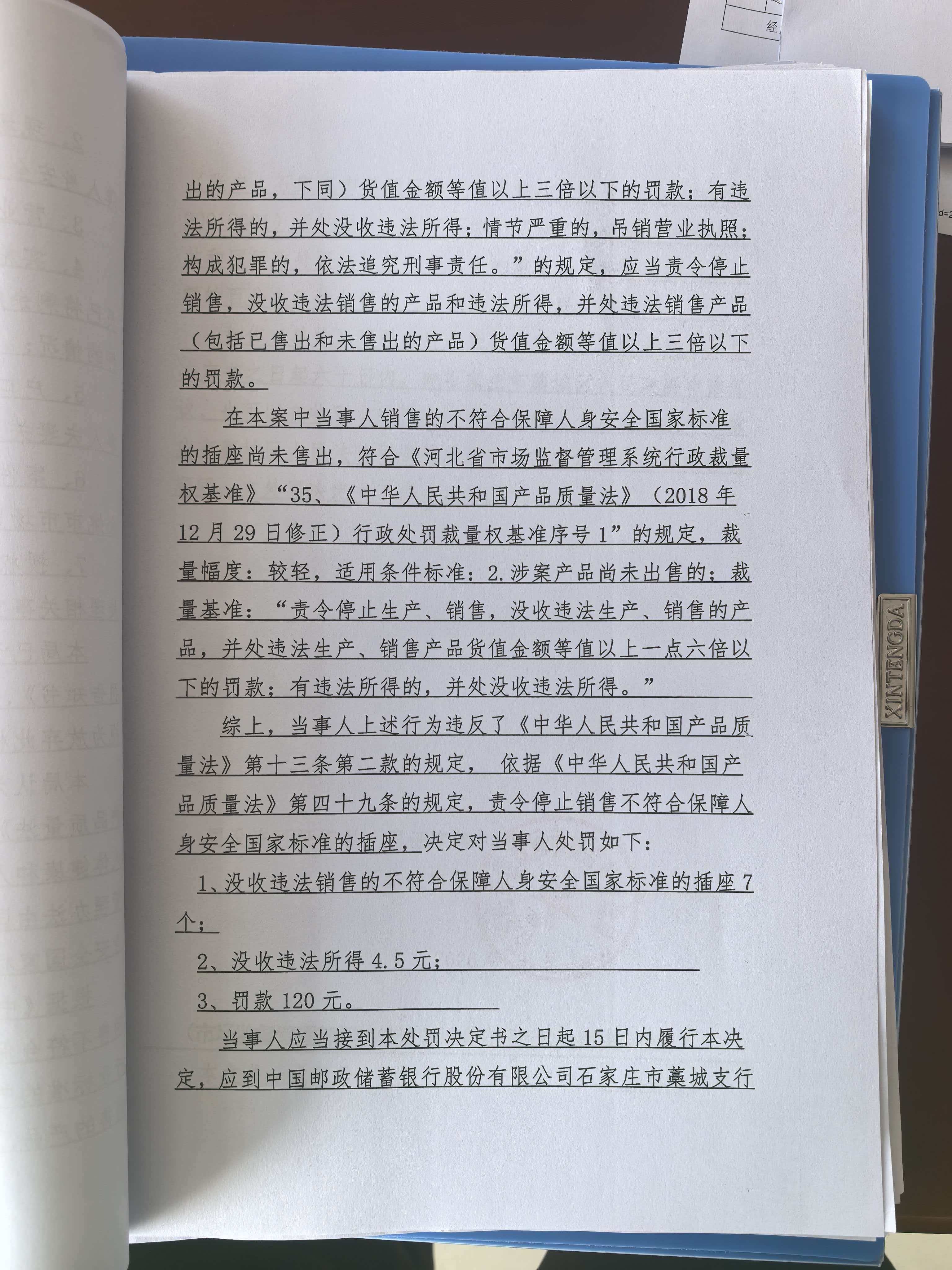 出的产品，下同）货值金额等值以上三倍以下的罚款；有违法所得的，并处没收违法所得；情节严重的，吊销营业执照；构成犯罪的，依法追究刑事责任。”的规定，应当责令停止销售，没收违法销售的产品和违法所得，并处违法销售产品（包括已售出和未售出的产品）货值金额等值以上三倍以下的罚款。

在本案中当事人销售的不符合保障人身安全国家标准的插座尚未售出，符合《河北省市场监督管理系统行政裁量权基准》“35、《中华人民共和国产品质量法》（2018年12月29日修正）行政处罚裁量权基准序号1”的规定，裁量幅度：较轻，适用条件标准：2.涉案产品尚未出售的；裁量基准：“责令停止生产、销售，没收违法生产、销售的产品，并处违法生产、销售产品货值金额等值以上一点六倍以下的罚款；有违法所得的，并处没收违法所得。”

综上，当事人上述行为违反了《中华人民共和国产品质量法》第十三条第二款的规定，依据《中华人民共和国产品质量法》第四十九条的规定，责令停止销售不符合保障人身安全国家标准的插座，决定对当事人处罚如下：

1、没收违法销售的不符合保障人身安全国家标准的插座7个；

2、没收违法所得4.5元；

3、罚款120元。

当事人应当接到本处罚决定书之日起15日内履行本决定，应到中国邮政储蓄银行股份有限公司石家庄市藁城支行

XINTENGDA